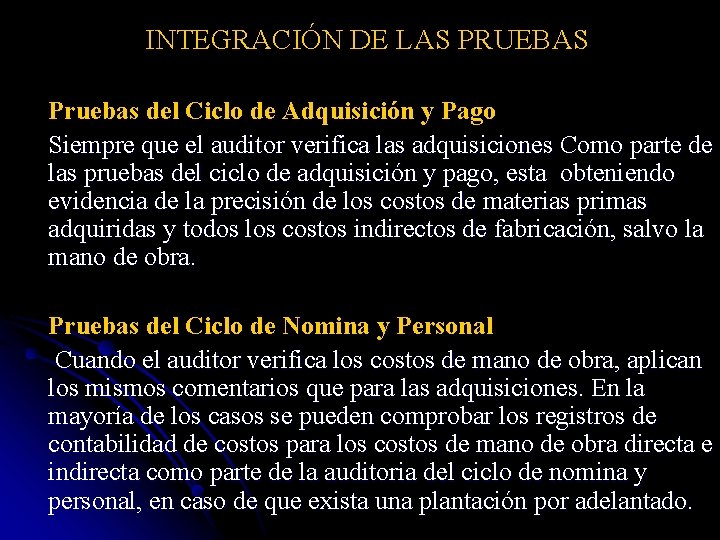 INTEGRACIÓN DE LAS PRUEBAS

Pruebas del Ciclo de Adquisición y Pago

Siempre que el auditor verifica las adquisiciones Como parte de las pruebas del ciclo de adquisición y pago, esta obteniendo evidencia de la precisión de los costos de materias primas adquiridas y todos los costos indirectos de fabricación, salvo la mano de obra.

Pruebas del Ciclo de Nomina y Personal

Cuando el auditor verifica los costos de mano de obra, aplican los mismos comentarios que para las adquisiciones. En la mayoría de los casos se pueden comprobar los registros de contabilidad de costos para los costos de mano de obra directa e indirecta como parte de la auditoria del ciclo de nomina y personal, en caso de que exista una plantación por adelantado.